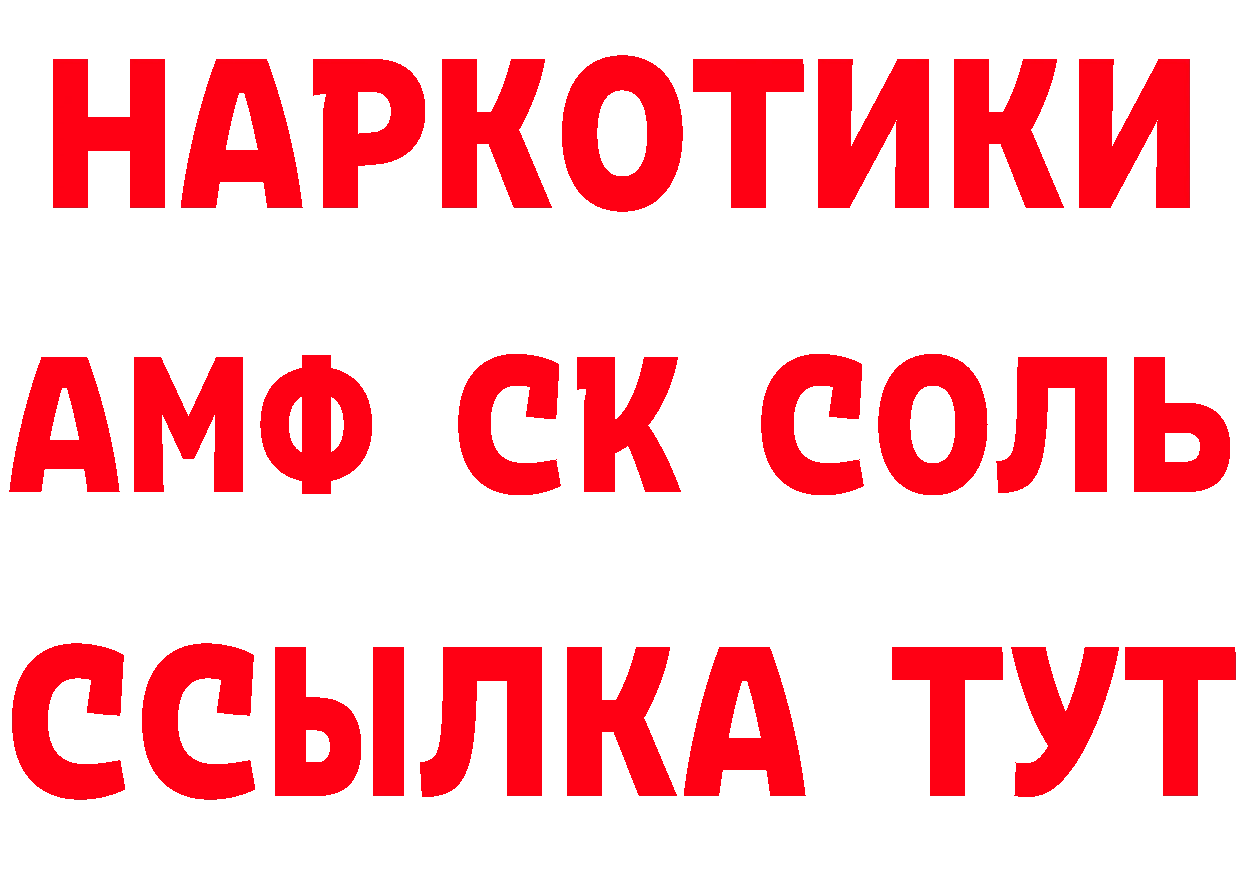 НАРКОТИКИ

АМФ СК СОЛЬ

ССЫЛКА ТУТ